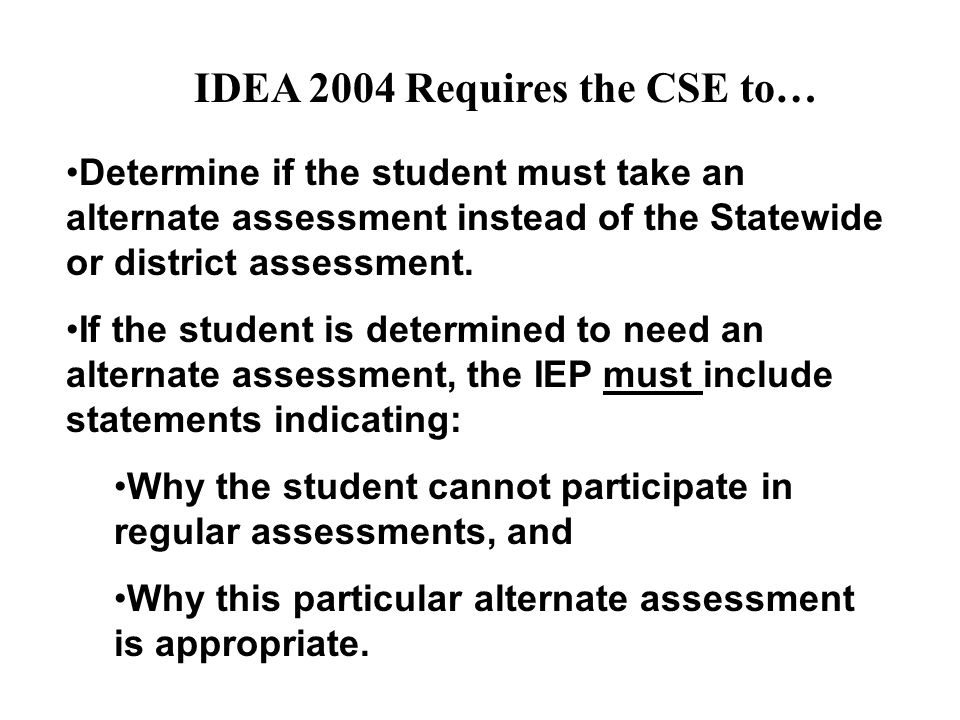 IDEA 2004 Requires the CSE to…

•Determine if the student must take an alternate assessment instead of the Statewide or district assessment.

•If the student is determined to need an alternate assessment, the IEP must include statements indicating:

•Why the student cannot participate in regular assessments, and

•Why this particular alternate assessment is appropriate.